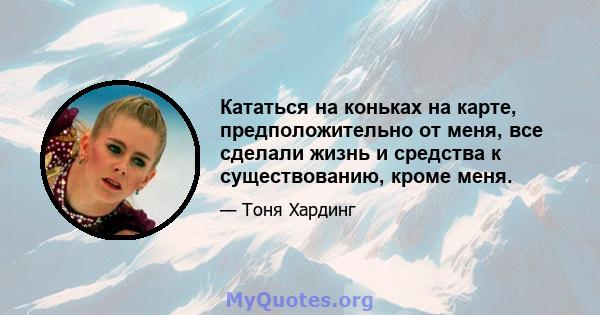 Кататься на коньках на карте, предположительно от меня, все сделали жизнь и средства к существованию, кроме меня.

— Тоня Хардинг

MyQuotes.org